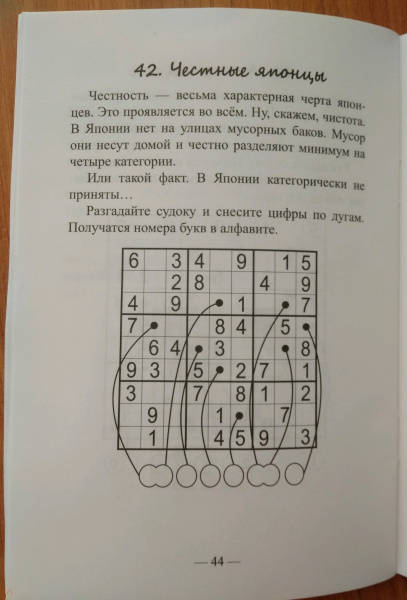 42. Честные японцы

Честность — весьма характерная черта японцев. Это проявляется во всём. Ну, скажем, чистота. В Японии нет на улицах мусорных баков. Мусор они несут домой и честно разделяют минимум на четыре категории.

Или такой факт. В Японии категорически не приняты…

Разгадайте судоку и снесите цифры по дугам. Получатся номера букв в алфавите.

| 6 |   | 3 | 4 |   | 9 |   | 1 | 5 |
|---|---|---|---|---|---|---|---|---|
|   |   | 2 | 8 |   |   | 4 |   | 9 |
| 4 |   | 9 |   |   | 1 |   |   | 7 |
| 7 |   |   |   | 8 | 4 |   | 5 |   |
|   | 6 | 4 |   | 3 |   |   |   | 8 |
| 9 | 3 |   | 5 |   | 2 | 7 |   | 1 |
| 3 |   |   | 7 |   | 8 | 1 |   | 2 |
|   | 9 |   |   | 1 |   |   | 7 |   |
|   | 1 |   |   | 4 | 5 | 9 |   | 3 |

— 44 —